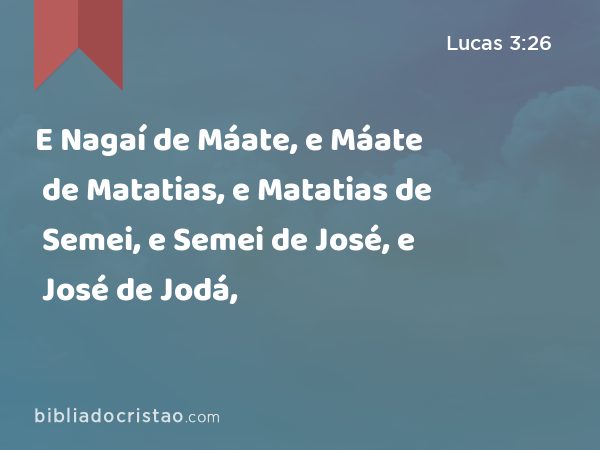 Lucas 3:26

E Nagaí de Máate, e Máate de Matatias, e Matatias de Semei, e Semei de José, e José de Jodá,

bibliadocristao.com